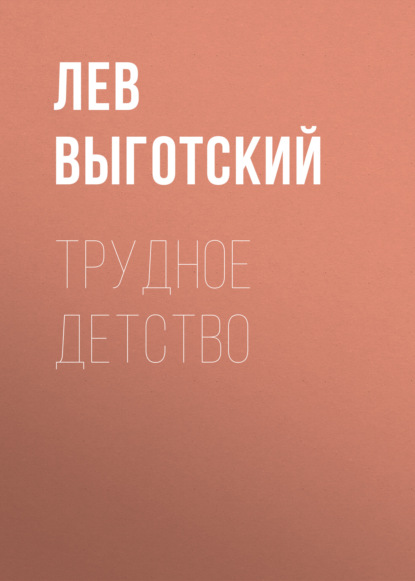 ЛЕВ ВЫГОТСКИЙ

ТРУДНОЕ ДЕТСТВО